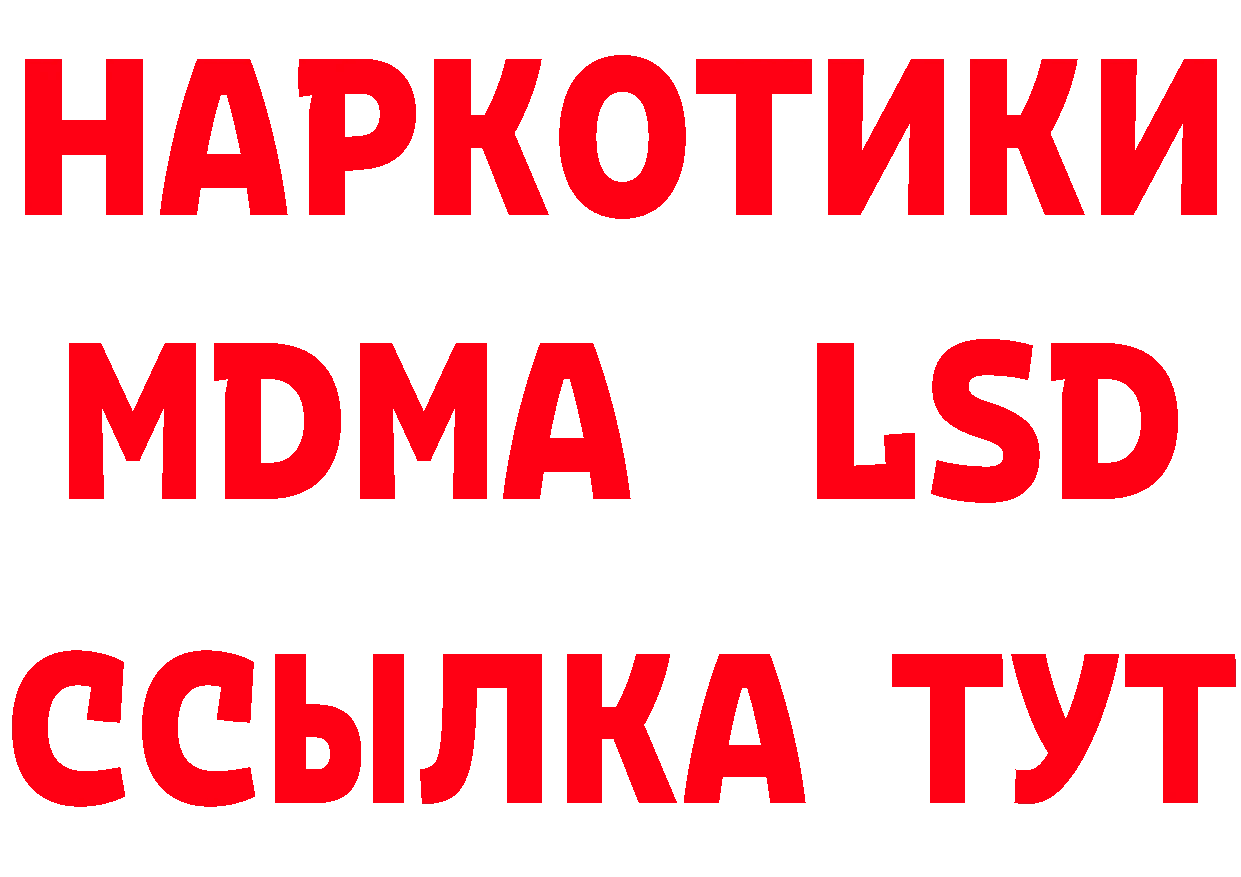 НАРКОТИКИ
MDMA LSD
ССЫЛКА ТУТ